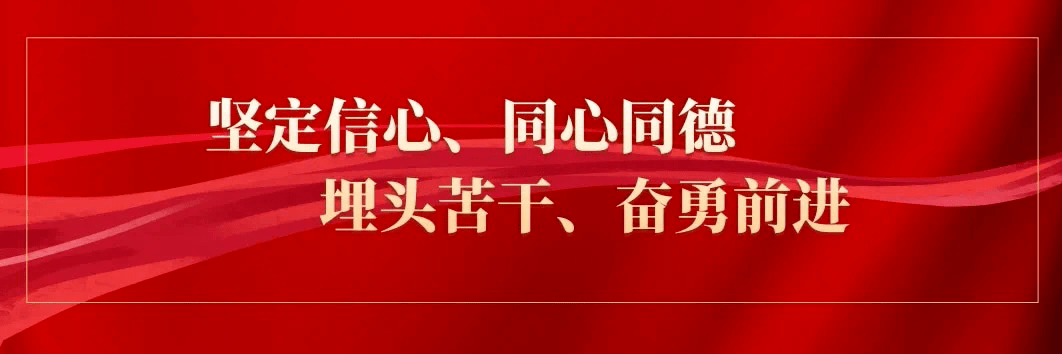 坚定信心、同心同德
埋头苦干、奋勇前进